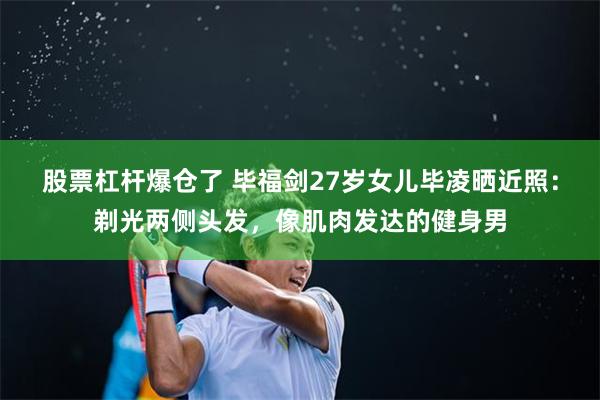 股票杠杆爆仓了 毕福剑27岁女儿毕凌晒近照：剃光两侧头发，像肌肉发达的健身男